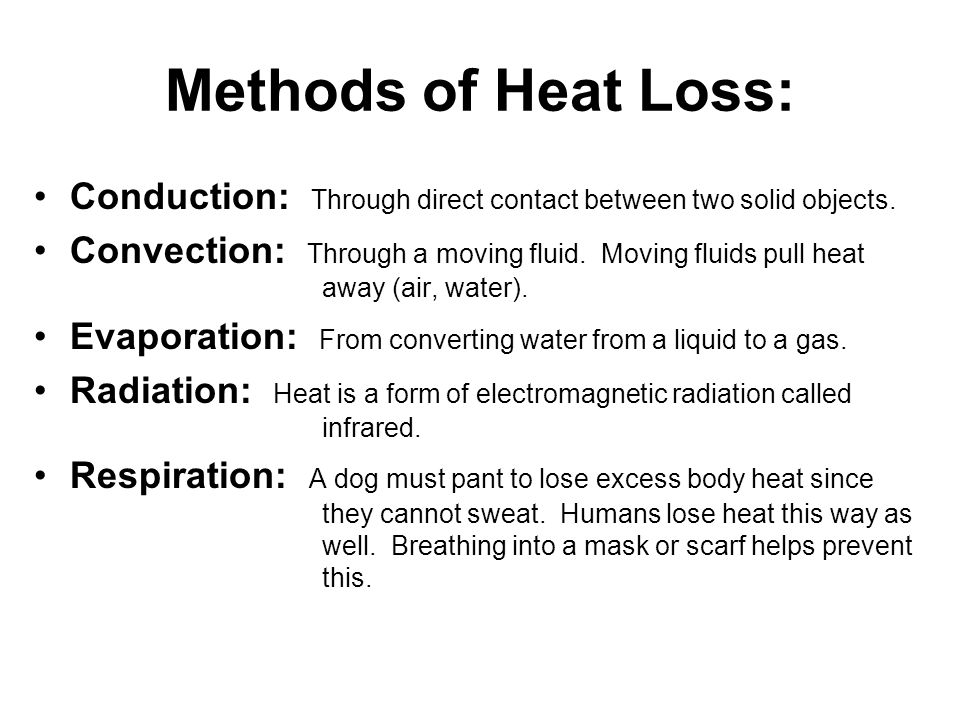 Methods of Heat Loss:

• Conduction: Through direct contact between two solid objects.
• Convection: Through a moving fluid. Moving fluids pull heat away (air, water).
• Evaporation: From converting water from a liquid to a gas.
• Radiation: Heat is a form of electromagnetic radiation called infrared.
• Respiration: A dog must pant to lose excess body heat since they cannot sweat. Humans lose heat this way as well. Breathing into a mask or scarf helps prevent this.